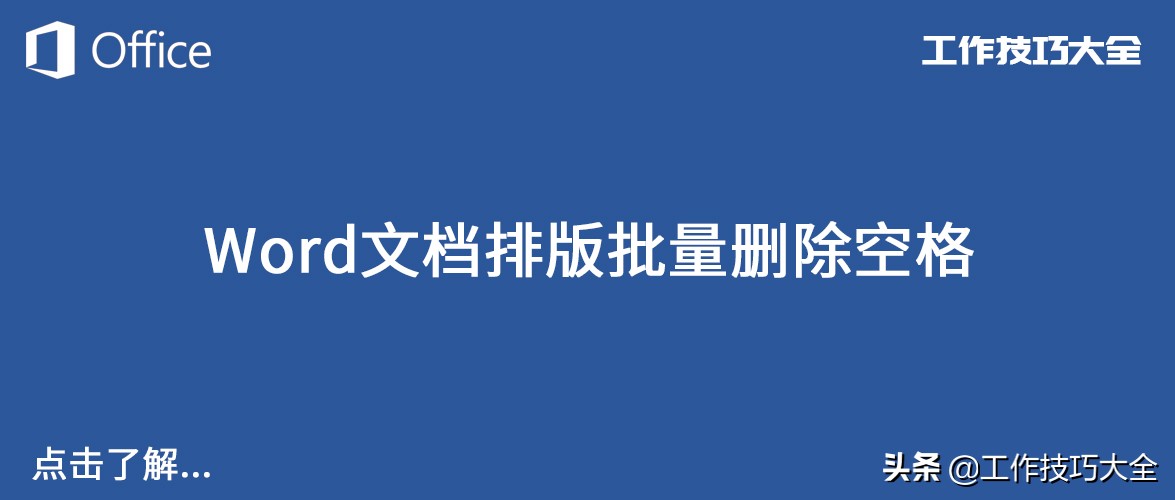 Office

工作技巧大全

Word文档排版批量删除空格

点击了解...

头条 @工作技巧大全